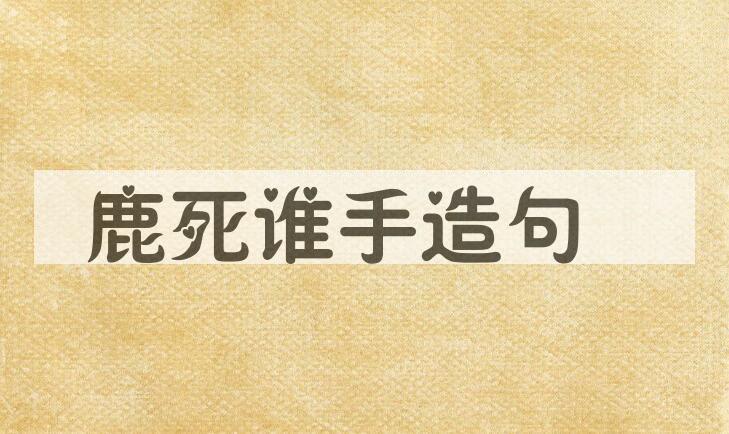 鹿死谁手造句